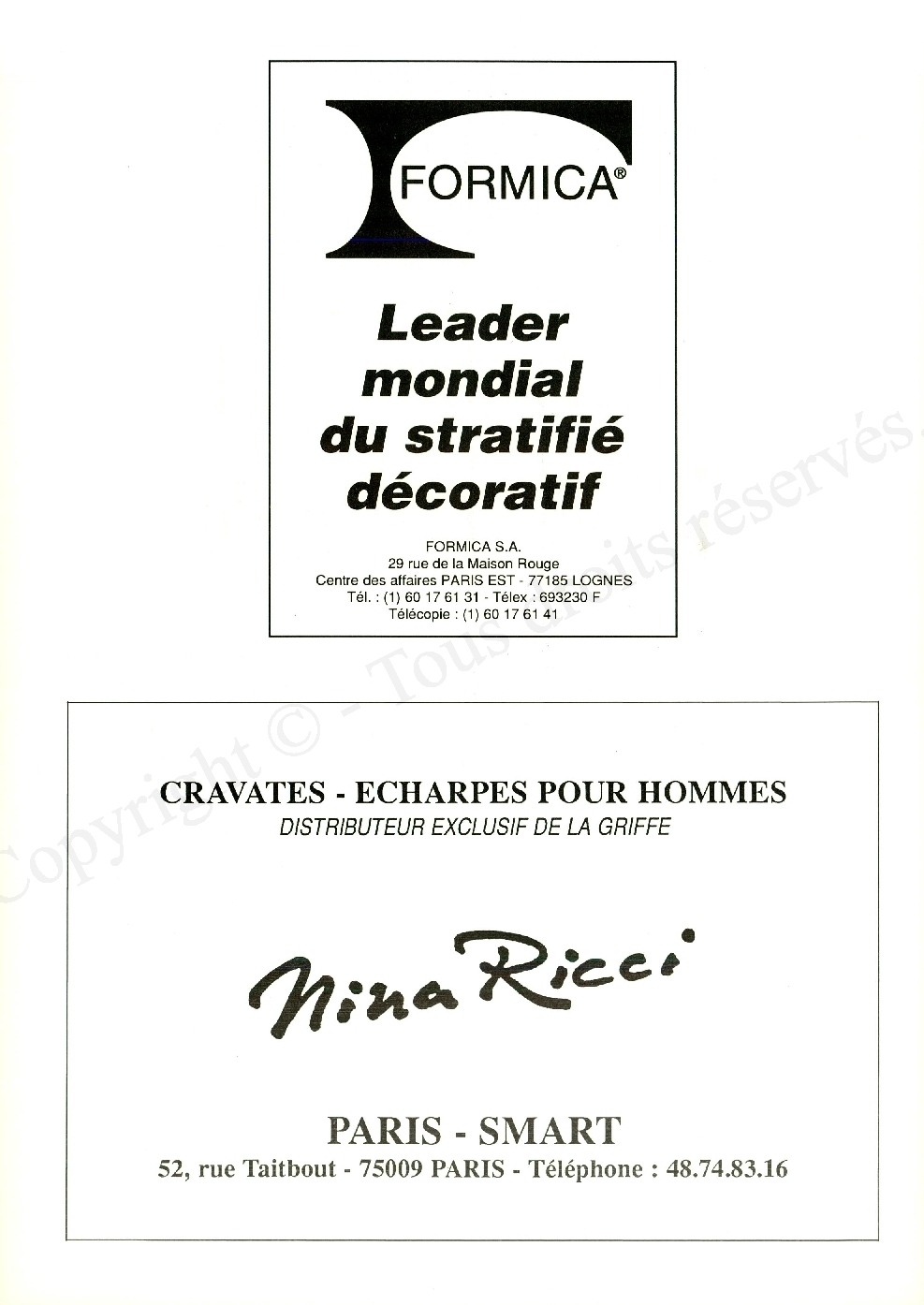 FORMICA®

Leader mondial du stratifié décoratif

FORMICA S.A.
29 rue de la Maison Rouge
Centre des affaires PARIS EST - 77185 LOGNES
Tél. : (1) 60 17 61 31 - Télex : 693230 F
Télécopie : (1) 60 17 61 41

Copyright © - Tous droits réservés.

CRAVATES - ECHARPES POUR HOMMES
DISTRIBUTEUR EXCLUSIF DE LA GRIFFE

Nina Ricci

PARIS - SMART
52, rue Taitbout - 75009 PARIS - Téléphone : 48.74.83.16